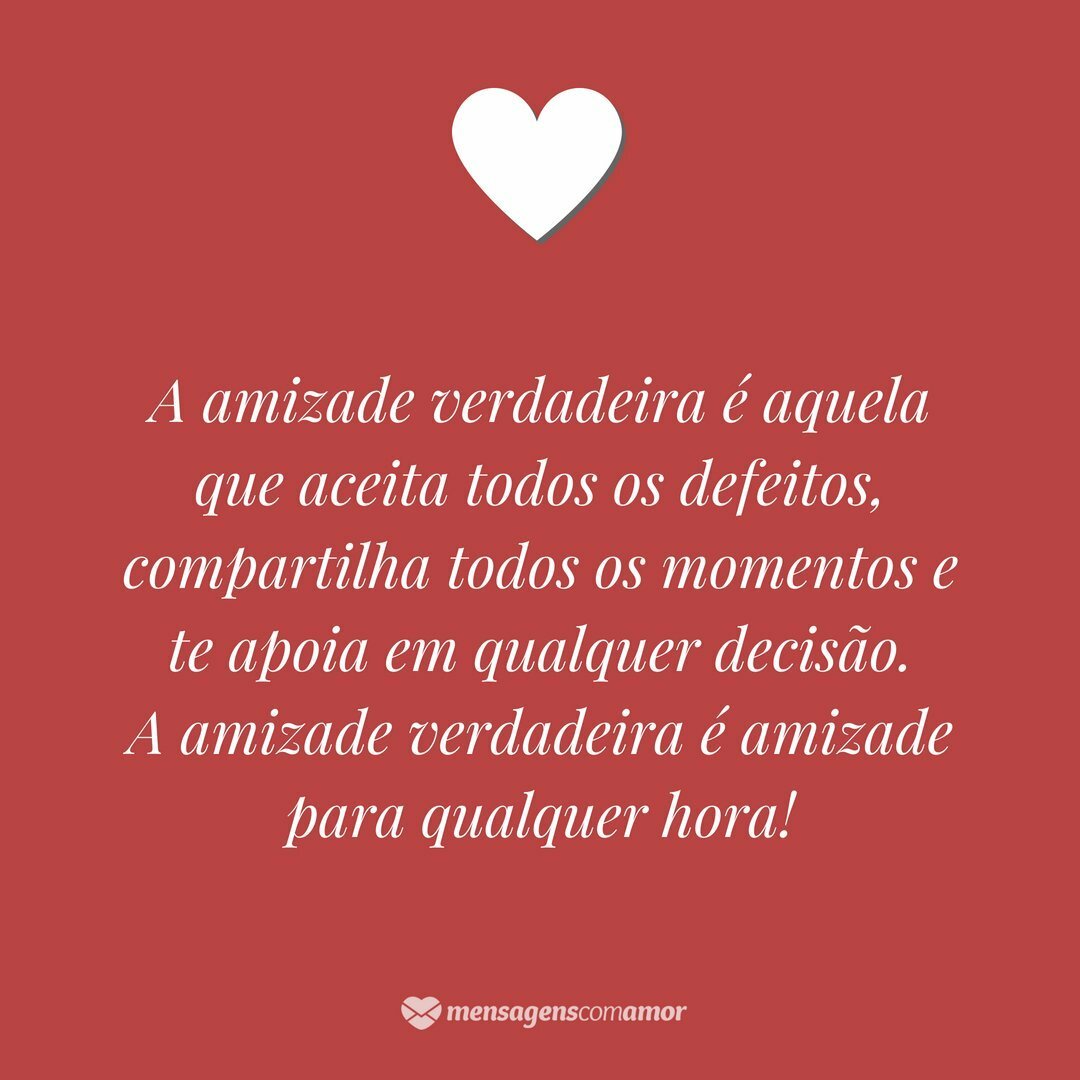 A amizade verdadeira é aquela que aceita todos os defeitos, compartilha todos os momentos e te apoia em qualquer decisão. A amizade verdadeira é amizade para qualquer hora!

mensagenscomamor